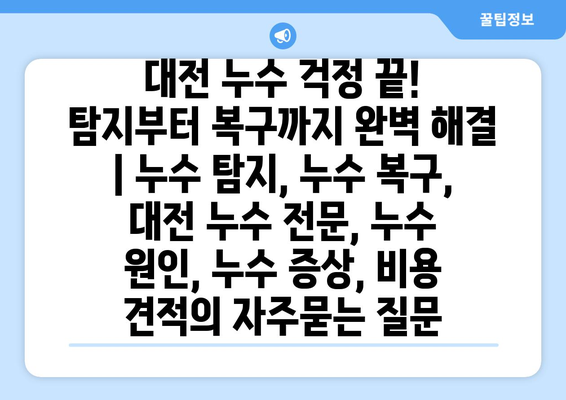 꿀팁정보

대전 누수 걱정 끝! 탐지부터 복구까지 완벽 해결 | 누수 탐지, 누수 복구, 대전 누수 전문, 누수 원인, 누수 증상, 비용 견적의 자주묻는 질문